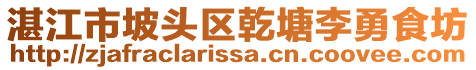 湛江市坡头区乾塘李勇食坊
http://zjafraclarissa.cn.coovee.com